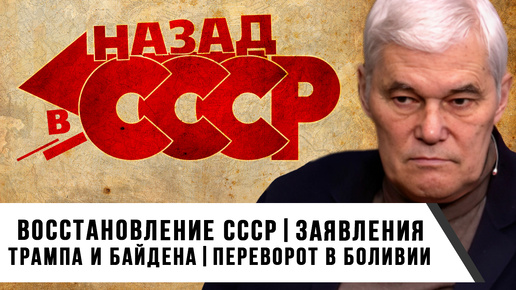 НАЗАД В СССР

ВОССТАНОВЛЕНИЕ СССР | ЗАЯВЛЕНИЯ ТРАМПА И БАЙДЕНА | ПЕРЕВОРОТ В БОЛИВИИ